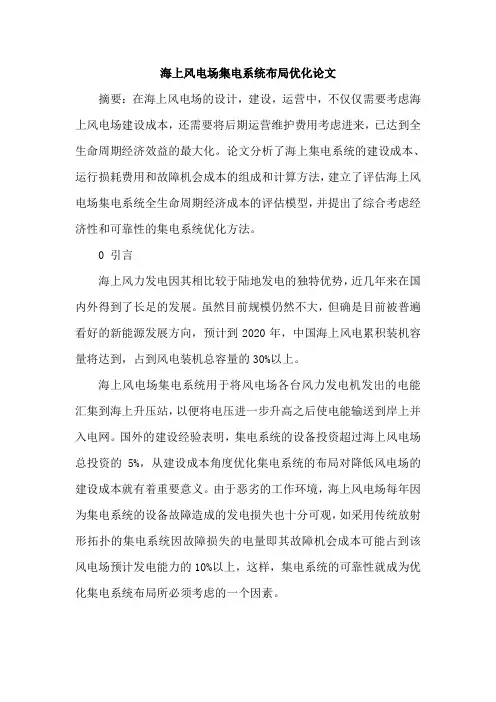 海上风电场集电系统布局优化论文

摘要：在海上风电场的设计，建设，运营中，不仅仅需要考虑海上风电场建设成本，还需要将后期运营维护费用考虑进来，已达到全生命周期经济效益的最大化。论文分析了海上集电系统的建设成本、运行损耗费用和故障机会成本的组成和计算方法，建立了评估海上风电场集电系统全生命周期经济成本的评估模型，并提出了综合考虑经济性和可靠性的集电系统优化方法。

0 引言

海上风力发电因其相比较于陆地发电的独特优势，近几年来在国内外得到了长足的发展。虽然目前规模仍然不大，但确是目前被普遍看好的新能源发展方向，预计到 2020 年，中国海上风电累积装机容量将达到，占到风电装机总容量的 30%以上。

海上风电场集电系统用于将风电场各台风力发电机发出的电能汇集到海上升压站，以便将电压进一步升高之后使电能输送到岸上并入电网。国外的建设经验表明，集电系统的设备投资超过海上风电场总投资的 5%，从建设成本角度优化集电系统的布局对降低风电场的建设成本就有着重要意义。由于恶劣的工作环境，海上风电场每年因为集电系统的设备故障造成的发电损失也十分可观，如采用传统放射形拓扑的集电系统因故障损失的电量即其故障机会成本可能占到该风电场预计发电能力的 10%以上，这样，集电系统的可靠性就成为优化集电系统布局所必须考虑的一个因素。